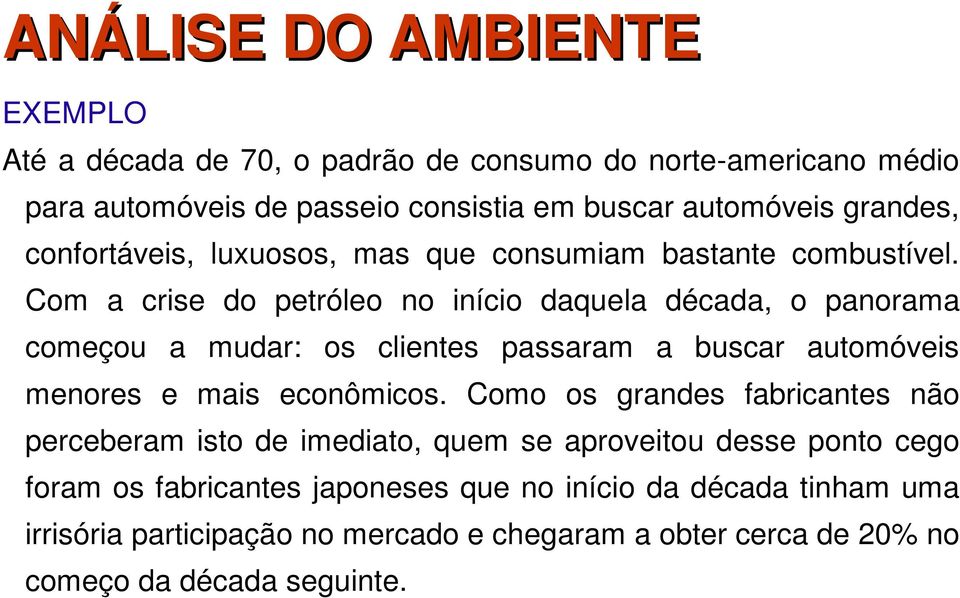 ANÁLISE DO AMBIENTE

EXEMPLO

Até a década de 70, o padrão de consumo do norte-americano médio para automóveis de passeio consistia em buscar automóveis grandes, confortáveis, luxuosos, mas que consumiam bastante combustível. Com a crise do petróleo no início daquela década, o panorama começou a mudar: os clientes passaram a buscar automóveis menores e mais econômicos. Como os grandes fabricantes não perceberam isto de imediato, quem se aproveitou desse ponto cego foram os fabricantes japoneses que no início da década tinham uma irrisória participação no mercado e chegaram a obter cerca de 20% no começo da década seguinte.